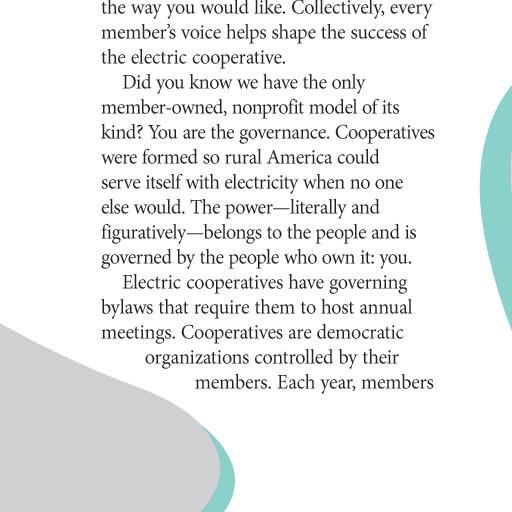 the way you would like. Collectively, every member's voice helps shape the success of the electric cooperative.

Did you know we have the only member-owned, nonprofit model of its kind? You are the governance. Cooperatives were formed so rural America could serve itself with electricity when no one else would. The power—literally and figuratively—belongs to the people and is governed by the people who own it: you.

Electric cooperatives have governing bylaws that require them to host annual meetings. Cooperatives are democratic organizations controlled by their members. Each year, members